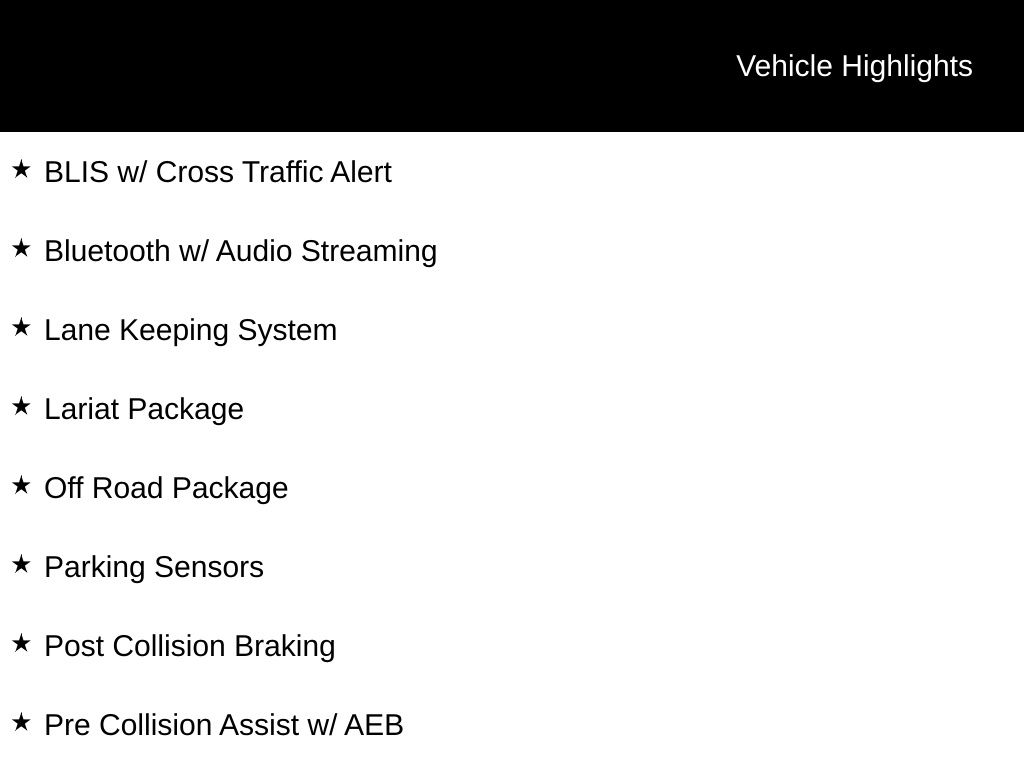 Vehicle Highlights

★ BLIS w/ Cross Traffic Alert

★ Bluetooth w/ Audio Streaming

★ Lane Keeping System

★ Lariat Package

★ Off Road Package

★ Parking Sensors

★ Post Collision Braking

★ Pre Collision Assist w/ AEB